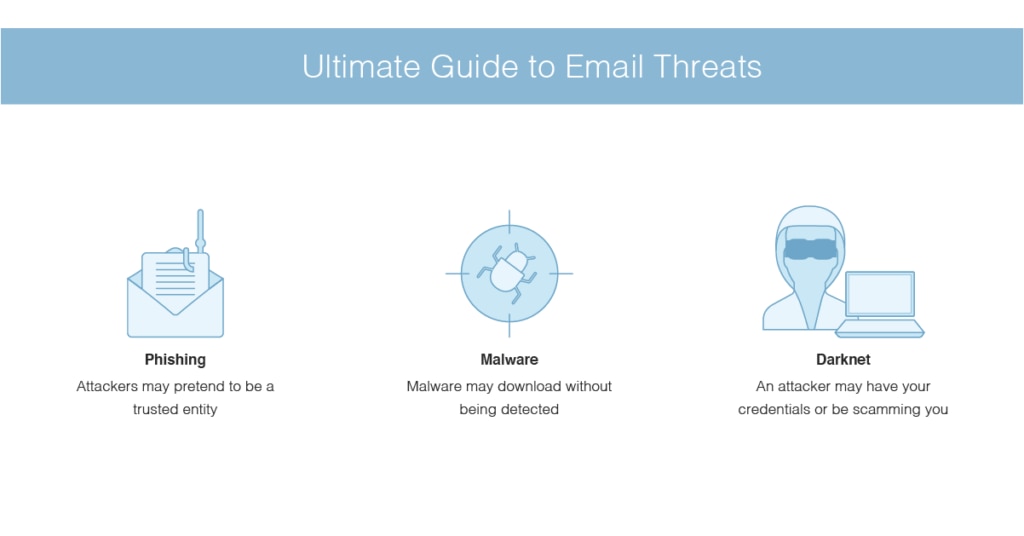 Ultimate Guide to Email Threats

Phishing
Attackers may pretend to be a trusted entity

Malware
Malware may download without being detected

Darknet
An attacker may have your credentials or be scamming you